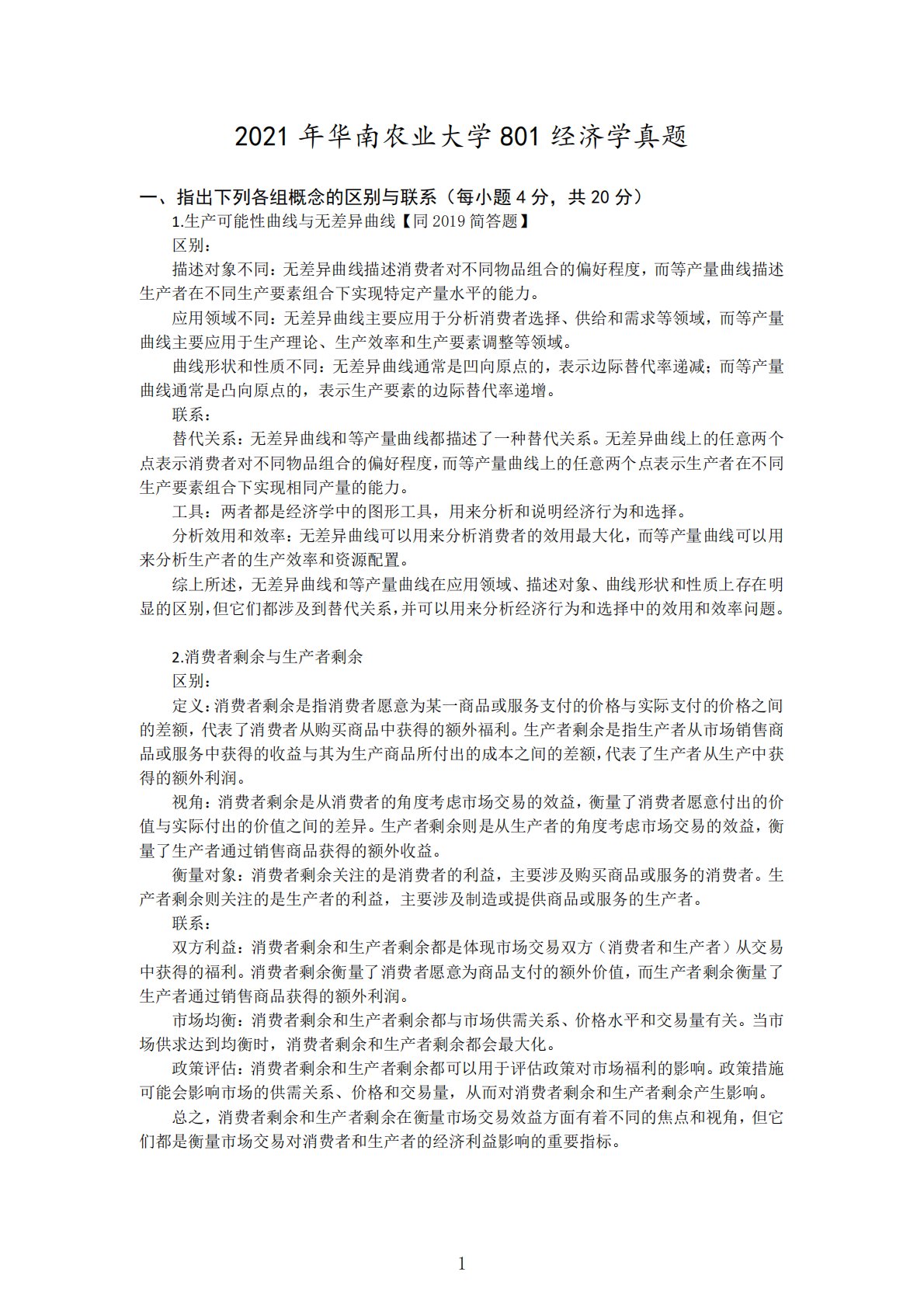 2021 年华南农业大学 801 经济学真题

一、指出下列各组概念的区别与联系（每小题 4 分，共 20 分）

1.生产可能性曲线与无差异曲线【同 2019 简答题】

区别：

描述对象不同：无差异曲线描述消费者对不同物品组合的偏好程度，而等产量曲线描述生产者在不同生产要素组合下实现特定产量水平的能力。

应用领域不同：无差异曲线主要应用于分析消费者选择、供给和需求等领域，而等产量曲线主要应用于生产理论、生产效率和生产要素调整等领域。

曲线形状和性质不同：无差异曲线通常是凹向原点的，表示边际替代率递减；而等产量曲线通常是凸向原点的，表示生产要素的边际替代率递增。

联系：

替代关系：无差异曲线和等产量曲线都描述了一种替代关系。无差异曲线上的任意两个点表示消费者对不同物品组合的偏好程度，而等产量曲线上的任意两个点表示生产者在不同生产要素组合下实现相同产量的能力。

工具：两者都是经济学中的图形工具，用来分析和说明经济行为和选择。

分析效用和效率：无差异曲线可以用来分析消费者的效用最大化，而等产量曲线可以用来分析生产者的生产效率和资源配置。

综上所述，无差异曲线和等产量曲线在应用领域、描述对象、曲线形状和性质上存在明显的区别，但它们都涉及到替代关系，并可以用来分析经济行为和选择中的效用和效率问题。

2.消费者剩余与生产者剩余

区别：

定义：消费者剩余是指消费者愿意为某一商品或服务支付的价格与实际支付的价格之间的差额，代表了消费者从购买商品中获得的额外福利。生产者剩余是指生产者从市场销售商品或服务中获得的收益与其为生产商品所付出的成本之间的差额，代表了生产者从生产中获得的额外利润。

视角：消费者剩余是从消费者的角度考虑市场交易的效益，衡量了消费者愿意付出的价值与实际付出的价值之间的差异。生产者剩余则是从生产者的角度考虑市场交易的效益，衡量了生产者通过销售商品获得的额外收益。

衡量对象：消费者剩余关注的是消费者的利益，主要涉及购买商品或服务的消费者。生产者剩余则关注的是生产者的利益，主要涉及制造或提供商品或服务的生产者。

联系：

双方利益：消费者剩余和生产者剩余都是体现市场交易双方（消费者和生产者）从交易中获得的福利。消费者剩余衡量了消费者愿意为商品支付的额外价值，而生产者剩余衡量了生产者通过销售商品获得的额外利润。

市场均衡：消费者剩余和生产者剩余都与市场供需关系、价格水平和交易量有关。当市场供求达到均衡时，消费者剩余和生产者剩余都会最大化。

政策评估：消费者剩余和生产者剩余都可以用于评估政策对市场福利的影响。政策措施可能会影响市场的供需关系、价格和交易量，从而对消费者剩余和生产者剩余产生影响。

总之，消费者剩余和生产者剩余在衡量市场交易效益方面有着不同的焦点和视角，但它们都是衡量市场交易对消费者和生产者的经济利益影响的重要指标。

1